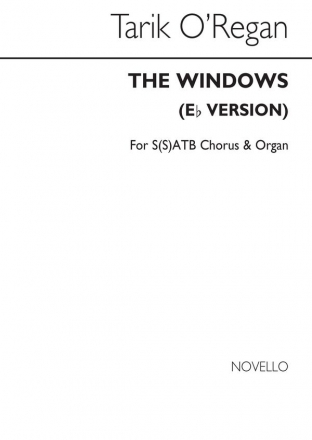 Tarik O'Regan

THE WINDOWS
(E♭ VERSION)

For S(S)ATB Chorus & Organ

NOVELLO